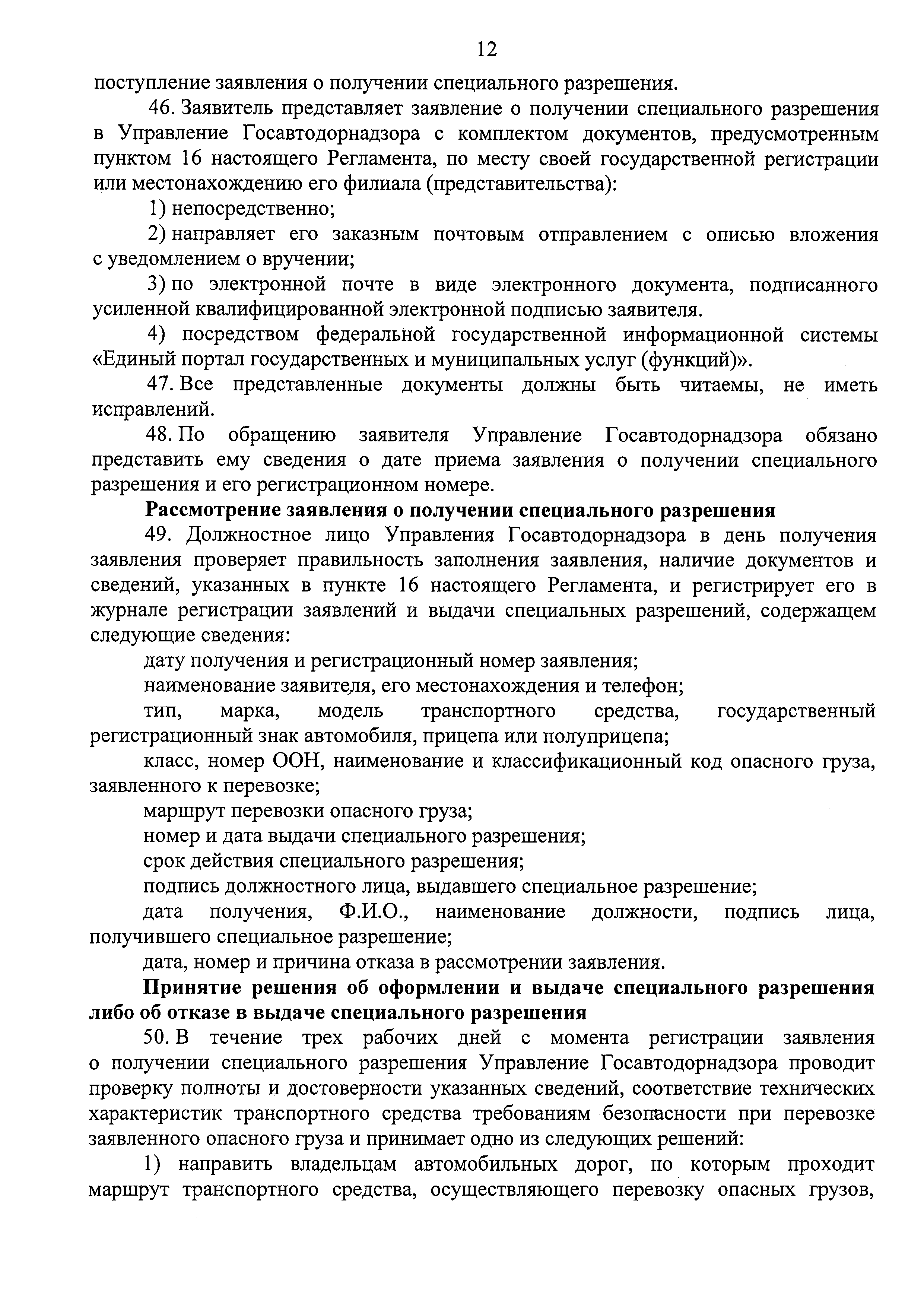 12

поступление заявления о получении специального разрешения.

46. Заявитель представляет заявление о получении специального разрешения в Управление Госавтодорнадзора с комплектом документов, предусмотренным пунктом 16 настоящего Регламента, по месту своей государственной регистрации или местонахождению его филиала (представительства):

1) непосредственно;

2) направляет его заказным почтовым отправлением с описью вложения с уведомлением о вручении;

3) по электронной почте в виде электронного документа, подписанного усиленной квалифицированной электронной подписью заявителя.

4) посредством федеральной государственной информационной системы «Единый портал государственных и муниципальных услуг (функций)».

47. Все представленные документы должны быть читаемы, не иметь исправлений.

48. По обращению заявителя Управление Госавтодорнадзора обязано представить ему сведения о дате приема заявления о получении специального разрешения и его регистрационном номере.

Рассмотрение заявления о получении специального разрешения

49. Должностное лицо Управления Госавтодорнадзора в день получения заявления проверяет правильность заполнения заявления, наличие документов и сведений, указанных в пункте 16 настоящего Регламента, и регистрирует его в журнале регистрации заявлений и выдачи специальных разрешений, содержащем следующие сведения:

дату получения и регистрационный номер заявления;

наименование заявителя, его местонахождения и телефон;

тип, марка, модель транспортного средства, государственный регистрационный знак автомобиля, прицепа или полуприцепа;

класс, номер ООН, наименование и классификационный код опасного груза, заявленного к перевозке;

маршрут перевозки опасного груза;

номер и дата выдачи специального разрешения;

срок действия специального разрешения;

подпись должностного лица, выдавшего специальное разрешение;

дата получения, Ф.И.О., наименование должности, подпись лица, получившего специальное разрешение;

дата, номер и причина отказа в рассмотрении заявления.

Принятие решения об оформлении и выдаче специального разрешения либо об отказе в выдаче специального разрешения

50. В течение трех рабочих дней с момента регистрации заявления о получении специального разрешения Управление Госавтодорнадзора проводит проверку полноты и достоверности указанных сведений, соответствие технических характеристик транспортного средства требованиям безопасности при перевозке заявленного опасного груза и принимает одно из следующих решений:

1) направить владельцам автомобильных дорог, по которым проходит маршрут транспортного средства, осуществляющего перевозку опасных грузов,